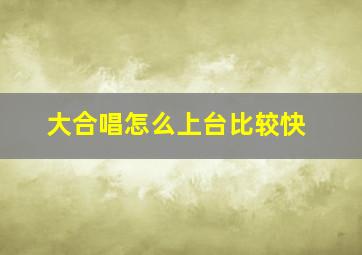 大合唱怎么上台比较快